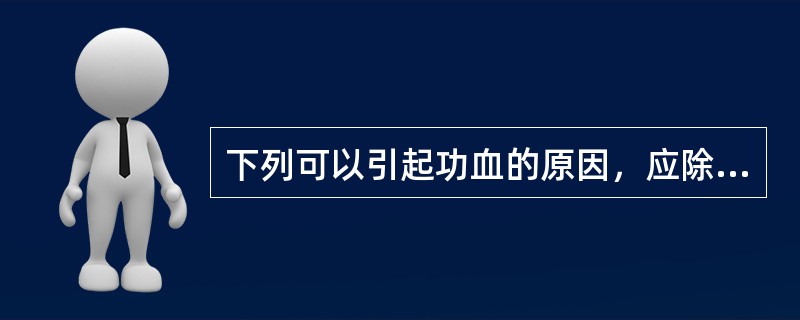 下列可以引起功血的原因，应除...